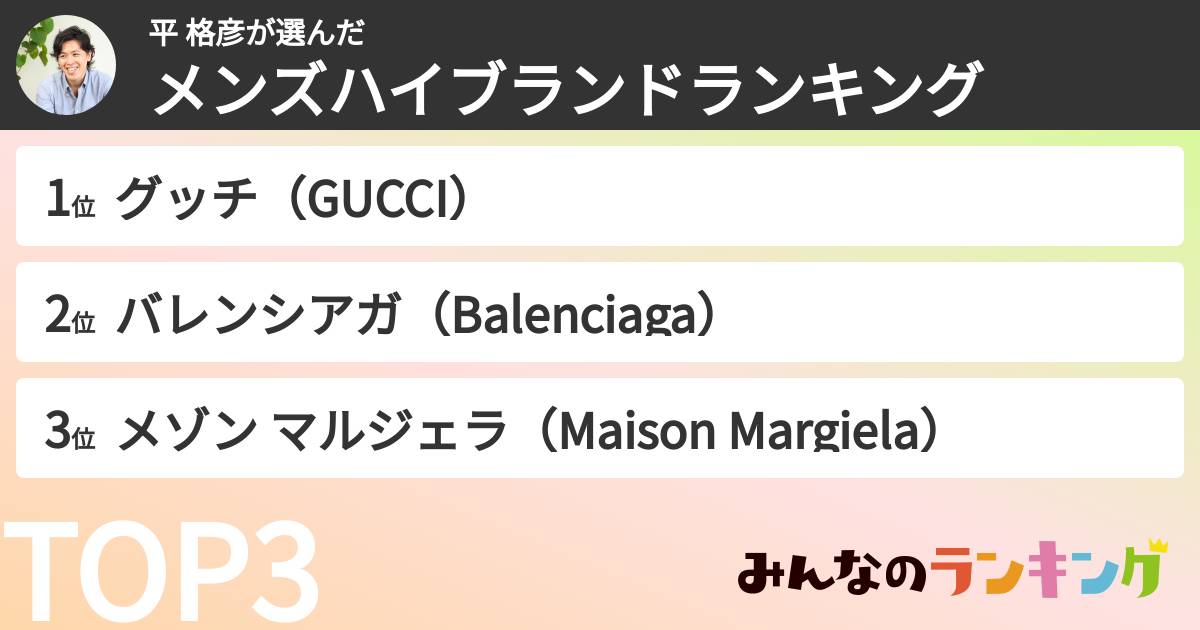 平 格彦が選んだ
メンズハイブランドランキング

1位 グッチ（GUCCI）

2位 バレンシアガ（Balenciaga）

3位 メゾン マルジェラ（Maison Margiela）

TOP3

みんなのランキング